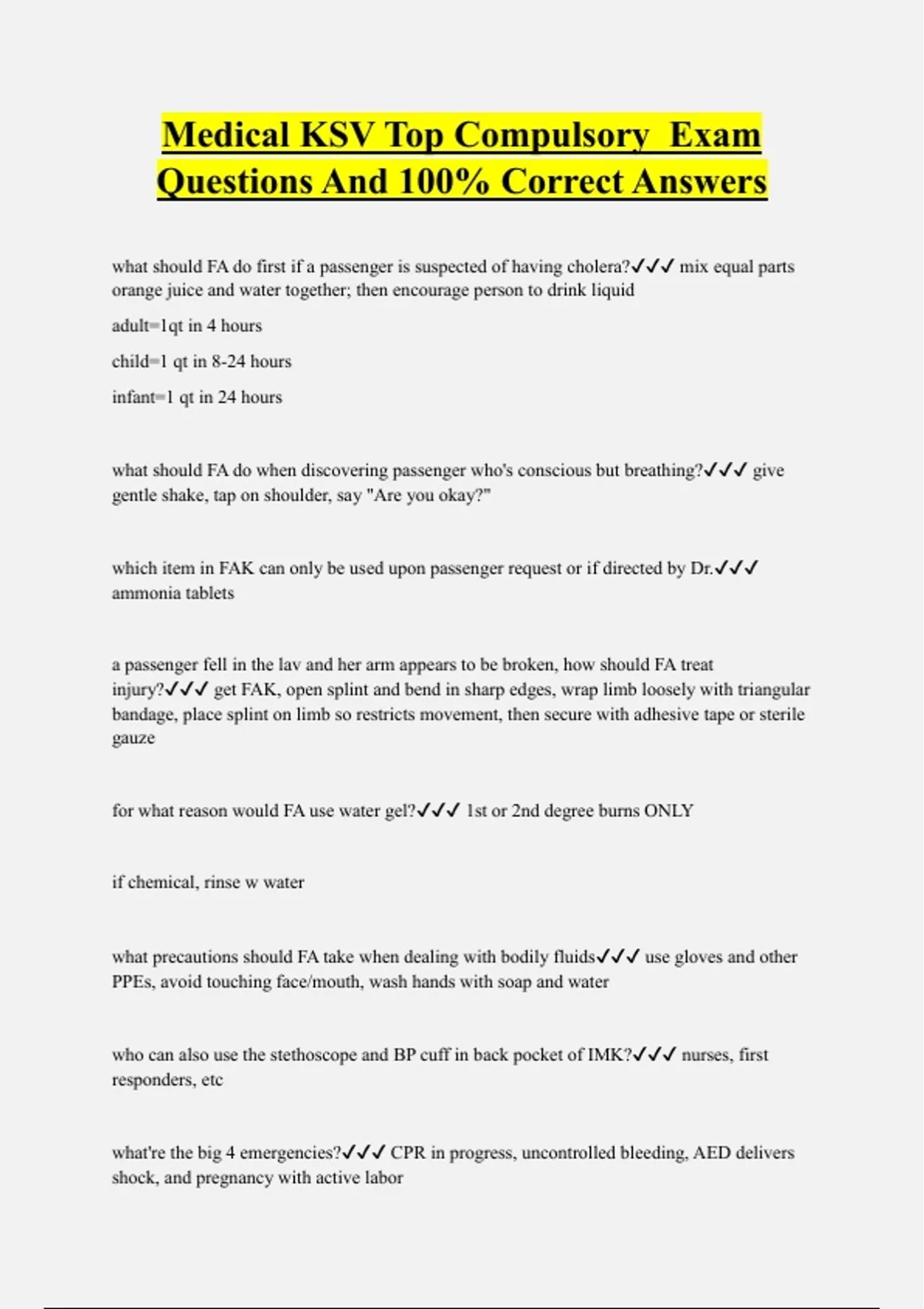 Medical KSV Top Compulsory  Exam Questions And 100% Correct Answers

what should FA do first if a passenger is suspected of having cholera?✓✓✓ mix equal parts orange juice and water together; then encourage person to drink liquid

adult=1qt in 4 hours

child=1 qt in 8-24 hours

infant=1 qt in 24 hours

what should FA do when discovering passenger who's conscious but breathing?✓✓✓ give gentle shake, tap on shoulder, say "Are you okay?"

which item in FAK can only be used upon passenger request or if directed by Dr.✓✓✓ ammonia tablets

a passenger fell in the lav and her arm appears to be broken, how should FA treat injury?✓✓✓ get FAK, open splint and bend in sharp edges, wrap limb loosely with triangular bandage, place splint on limb so restricts movement, then secure with adhesive tape or sterile gauze

for what reason would FA use water gel?✓✓✓ 1st or 2nd degree burns ONLY

if chemical, rinse w water

what precautions should FA take when dealing with bodily fluids✓✓✓ use gloves and other PPEs, avoid touching face/mouth, wash hands with soap and water

who can also use the stethoscope and BP cuff in back pocket of IMK?✓✓✓ nurses, first responders, etc

what're the big 4 emergencies?✓✓✓ CPR in progress, uncontrolled bleeding, AED delivers shock, and pregnancy with active labor